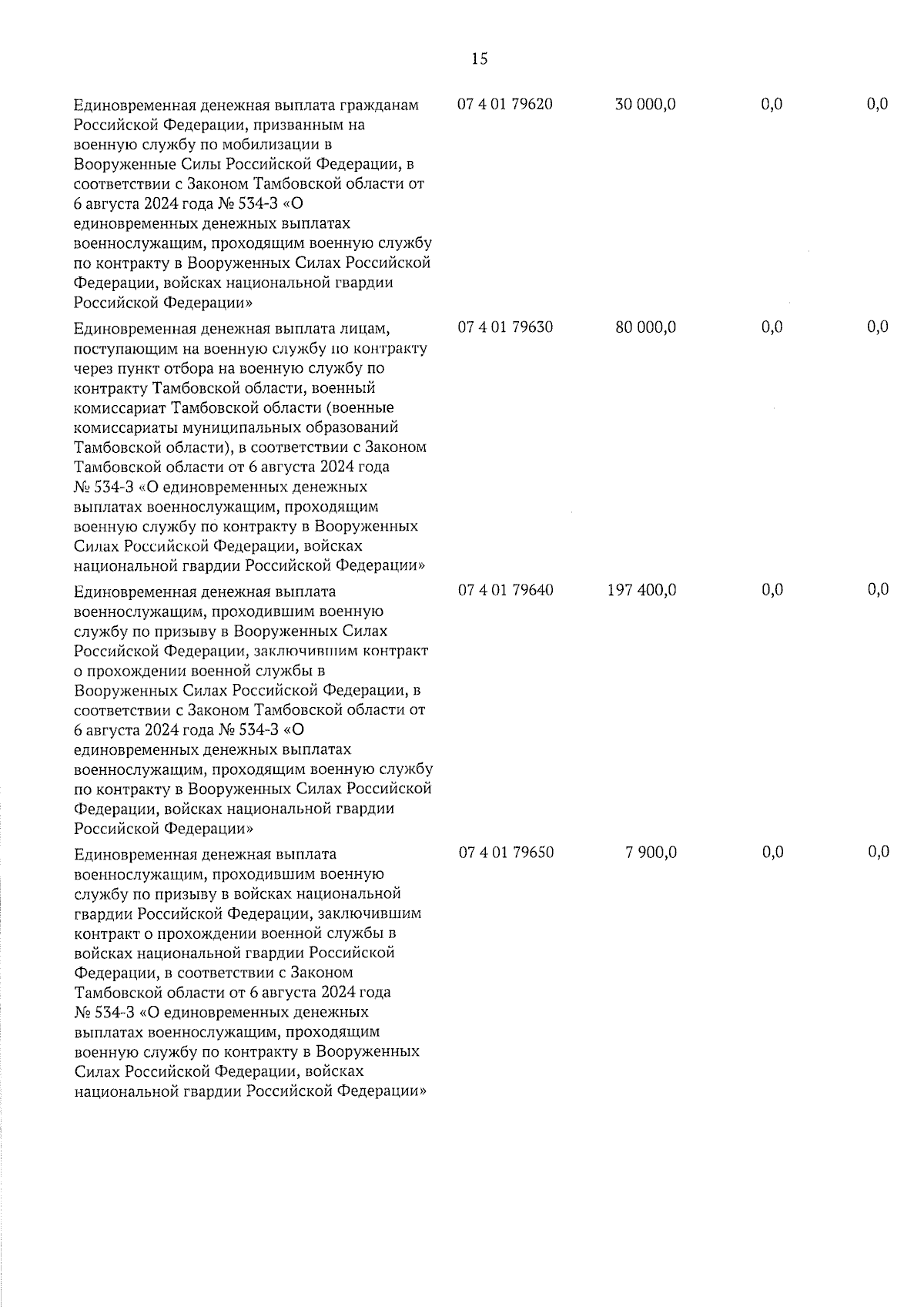 15

| | | | | |
|---|---|---|---|---|
| Единовременная денежная выплата гражданам Российской Федерации, призванным на военную службу по мобилизации в Вооруженные Силы Российской Федерации, в соответствии с Законом Тамбовской области от 6 августа 2024 года № 534-З «О единовременных денежных выплатах военнослужащим, проходящим военную службу по контракту в Вооруженных Силах Российской Федерации, войсках национальной гвардии Российской Федерации» | 07 4 01 79620 | 30 000,0 | 0,0 | 0,0 |
| Единовременная денежная выплата лицам, поступающим на военную службу по контракту через пункт отбора на военную службу по контракту Тамбовской области, военный комиссариат Тамбовской области (военные комиссариаты муниципальных образований Тамбовской области), в соответствии с Законом Тамбовской области от 6 августа 2024 года № 534-З «О единовременных денежных выплатах военнослужащим, проходящим военную службу по контракту в Вооруженных Силах Российской Федерации, войсках национальной гвардии Российской Федерации» | 07 4 01 79630 | 80 000,0 | 0,0 | 0,0 |
| Единовременная денежная выплата военнослужащим, проходившим военную службу по призыву в Вооруженных Силах Российской Федерации, заключившим контракт о прохождении военной службы в Вооруженных Силах Российской Федерации, в соответствии с Законом Тамбовской области от 6 августа 2024 года № 534-З «О единовременных денежных выплатах военнослужащим, проходящим военную службу по контракту в Вооруженных Силах Российской Федерации, войсках национальной гвардии Российской Федерации» | 07 4 01 79640 | 197 400,0 | 0,0 | 0,0 |
| Единовременная денежная выплата военнослужащим, проходившим военную службу по призыву в войсках национальной гвардии Российской Федерации, заключившим контракт о прохождении военной службы в войсках национальной гвардии Российской Федерации, в соответствии с Законом Тамбовской области от 6 августа 2024 года № 534-З «О единовременных денежных выплатах военнослужащим, проходящим военную службу по контракту в Вооруженных Силах Российской Федерации, войсках национальной гвардии Российской Федерации» | 07 4 01 79650 | 7 900,0 | 0,0 | 0,0 |